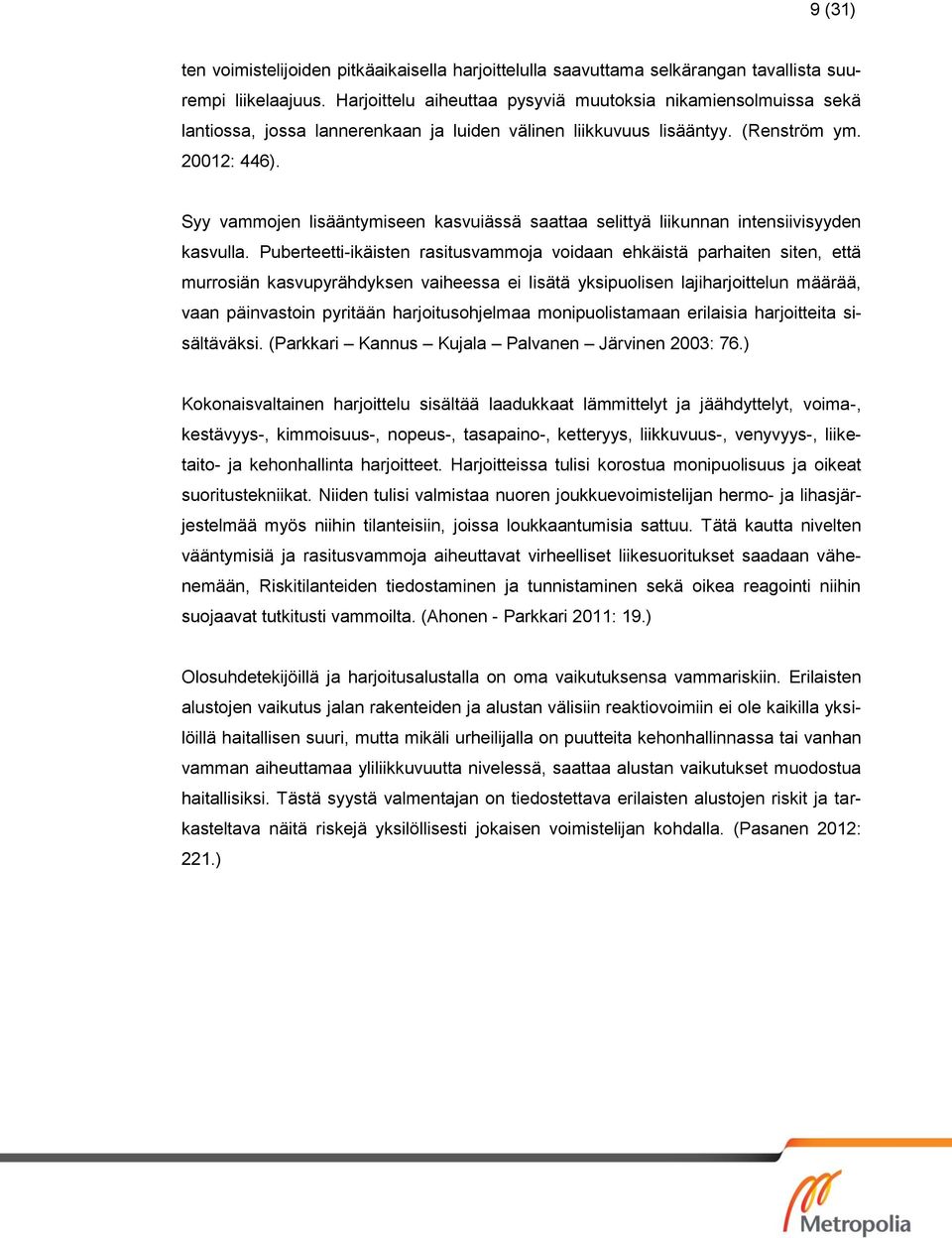 9 (31)

ten voimistelijoiden pitkäaikaisella harjoittelulla saavuttama selkärangan tavallista suurempi liikelaajuus. Harjoittelu aiheuttaa pysyviä muutoksia nikamiensolmuissa sekä lantiossa, jossa lannerenkaan ja luiden välinen liikkuvuus lisääntyy. (Renström ym. 20012: 446).

Syy vammojen lisääntymiseen kasvuiässä saattaa selittyä liikunnan intensiivisyyden kasvulla. Puberteetti-ikäisten rasitusvammoja voidaan ehkäistä parhaiten siten, että murrosiän kasvupyrähdyksen vaiheessa ei lisätä yksipuolisen lajiharjoittelun määrää, vaan päinvastoin pyritään harjoitusohjelmaa monipuolistamaan erilaisia harjoitteita sisältäväksi. (Parkkari – Kannus – Kujala – Palvanen – Järvinen 2003: 76.)

Kokonaisvaltainen harjoittelu sisältää laadukkaat lämmittelyt ja jäähdyttelyt, voima-, kestävyys-, kimmoisuus-, nopeus-, tasapaino-, ketteryys, liikkuvuus-, venyvyys-, liiketaito- ja kehonhallinta harjoitteet. Harjoitteissa tulisi korostua monipuolisuus ja oikeat suoritustekniikat. Niiden tulisi valmistaa nuoren joukkuevoimistelijan hermo- ja lihasjärjestelmää myös niihin tilanteisiin, joissa loukkaantumisia sattuu. Tätä kautta nivelten vääntymisiä ja rasitusvammoja aiheuttavat virheelliset liikesuoritukset saadaan vähenemään, Riskitilanteiden tiedostaminen ja tunnistaminen sekä oikea reagointi niihin suojaavat tutkitusti vammoilta. (Ahonen - Parkkari 2011: 19.)

Olosuhdetekijöillä ja harjoitusalustalla on oma vaikutuksensa vammariskiin. Erilaisten alustojen vaikutus jalan rakenteiden ja alustan välisiin reaktiovoimiin ei ole kaikilla yksilöillä haitallisen suuri, mutta mikäli urheilijalla on puutteita kehonhallinnassa tai vanhan vamman aiheuttamaa yliliikkuvuutta nivelessä, saattaa alustan vaikutukset muodostua haitallisiksi. Tästä syystä valmentajan on tiedostettava erilaisten alustojen riskit ja tarkasteltava näitä riskejä yksilöllisesti jokaisen voimistelijan kohdalla. (Pasanen 2012: 221.)

Metropolia